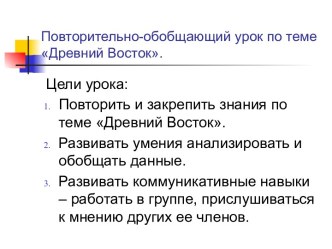 Повторительно-обобщающий урок по теме «Древний Восток».

Цели урока:

1. Повторить и закрепить знания по теме «Древний Восток».
2. Развивать умения анализировать и обобщать данные.
3. Развивать коммуникативные навыки – работать в группе, прислушиваться к мнению других ее членов.